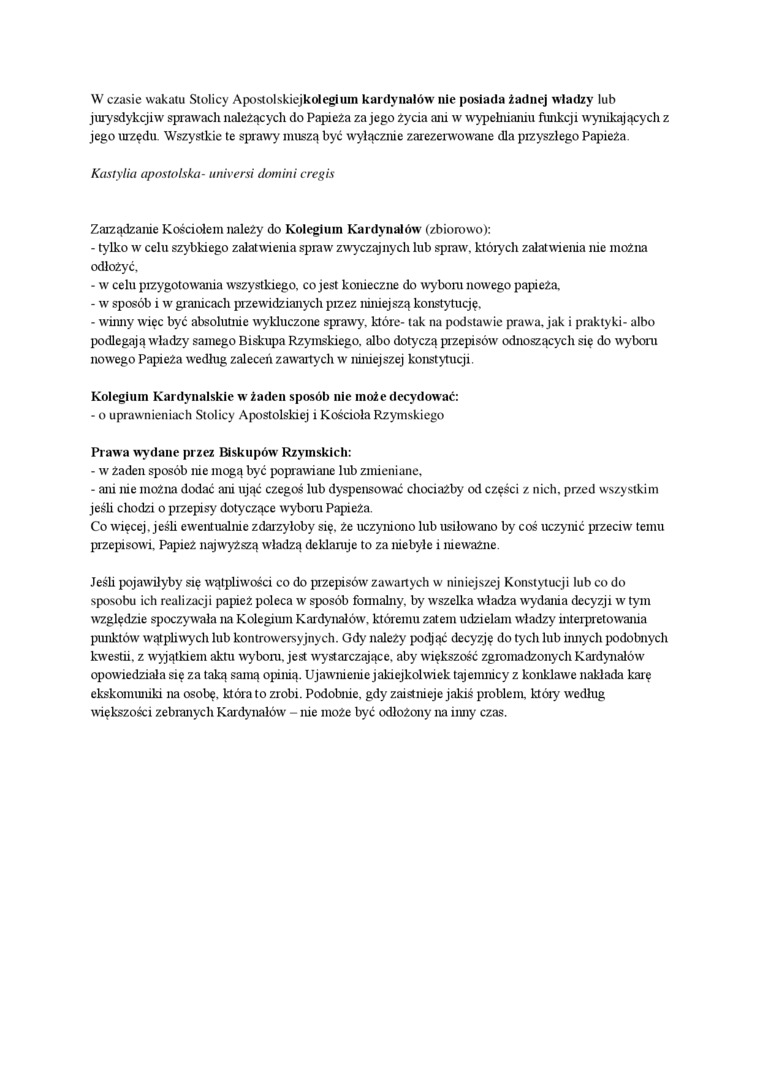 W czasie wakatu Stolicy Apostolskiejkolegium kardynałów nie posiada żadnej władzy lub jurysdykcjiw sprawach należących do Papieża za jego życia ani w wypełnianiu funkcji wynikających z jego urzędu. Wszystkie te sprawy muszą być wyłącznie zarezerwowane dla przyszłego Papieża.

Kastylia apostolska- universi domini cregis

Zarządzanie Kościołem należy do Kolegium Kardynałów (zbiorowo):
- tylko w celu szybkiego załatwienia spraw zwyczajnych lub spraw, których załatwienia nie można odłożyć,
- w celu przygotowania wszystkiego, co jest konieczne do wyboru nowego papieża,
- w sposób i w granicach przewidzianych przez niniejszą konstytucję,
- winny więc być absolutnie wykluczone sprawy, które- tak na podstawie prawa, jak i praktyki- albo podlegają władzy samego Biskupa Rzymskiego, albo dotyczą przepisów odnoszących się do wyboru nowego Papieża według zaleceń zawartych w niniejszej konstytucji.

Kolegium Kardynalskie w żaden sposób nie może decydować:
- o uprawnieniach Stolicy Apostolskiej i Kościoła Rzymskiego

Prawa wydane przez Biskupów Rzymskich:
- w żaden sposób nie mogą być poprawiane lub zmieniane,
- ani nie można dodać ani ująć czegoś lub dyspensować chociażby od części z nich, przed wszystkim jeśli chodzi o przepisy dotyczące wyboru Papieża.
Co więcej, jeśli ewentualnie zdarzyłoby się, że uczyniono lub usiłowano by coś uczynić przeciw temu przepisowi, Papież najwyższą władzą deklaruje to za niebyłe i nieważne.

Jeśli pojawiłyby się wątpliwości co do przepisów zawartych w niniejszej Konstytucji lub co do sposobu ich realizacji papież poleca w sposób formalny, by wszelka władza wydania decyzji w tym względzie spoczywała na Kolegium Kardynałów, któremu zatem udzielam władzy interpretowania punktów wątpliwych lub kontrowersyjnych. Gdy należy podjąć decyzję do tych lub innych podobnych kwestii, z wyjątkiem aktu wyboru, jest wystarczające, aby większość zgromadzonych Kardynałów opowiedziała się za taką samą opinią. Ujawnienie jakiejkolwiek tajemnicy z konklawe nakłada karę ekskomuniki na osobę, która to zrobi. Podobnie, gdy zaistnieje jakiś problem, który według większości zebranych Kardynałów – nie może być odłożony na inny czas.